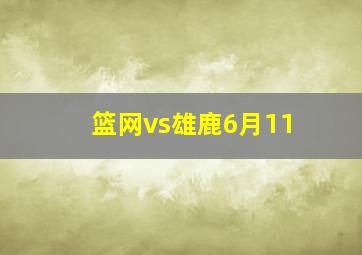 篮网vs雄鹿6月11